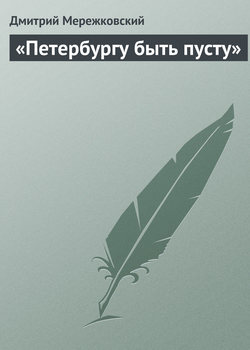 Дмитрий Мережковский

«Петербургу быть пусту»